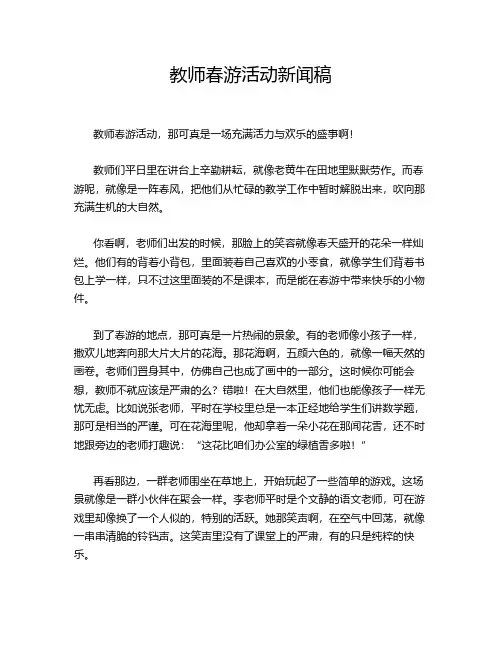 教师春游活动新闻稿

教师春游活动，那可真是一场充满活力与欢乐的盛事啊！

教师们平日里在讲台上辛勤耕耘，就像老黄牛在田地里默默劳作。而春游呢，就像是一阵春风，把他们从忙碌的教学工作中暂时解脱出来，吹向那充满生机的大自然。

你看啊，老师们出发的时候，那脸上的笑容就像春天盛开的花朵一样灿烂。他们有的背着小背包，里面装着自己喜欢的小零食，就像学生们背着书包上学一样，只不过这里面装的不是课本，而是能在春游中带来快乐的小物件。

到了春游的地点，那可真是一片热闹的景象。有的老师像小孩子一样，撒欢儿地奔向那大片大片的花海。那花海啊，五颜六色的，就像一幅天然的画卷。老师们置身其中，仿佛自己也成了画中的一部分。这时候你可能会想，教师不就应该是严肃的么？错啦！在大自然里，他们也能像孩子一样无忧无虑。比如说张老师，平时在学校里总是一本正经地给学生们讲数学题，那可是相当的严谨。可在花海里呢，他却拿着一朵小花在那闻花香，还不时地跟旁边的老师打趣说：“这花比咱们办公室的绿植香多啦！”

再看那边，一群老师围坐在草地上，开始玩起了一些简单的游戏。这场景就像是一群小伙伴在聚会一样。李老师平时是个文静的语文老师，可在游戏里却像换了一个人似的，特别的活跃。她那笑声啊，在空气中回荡，就像一串串清脆的铃铛声。这笑声里没有了课堂上的严肃，有的只是纯粹的快乐。